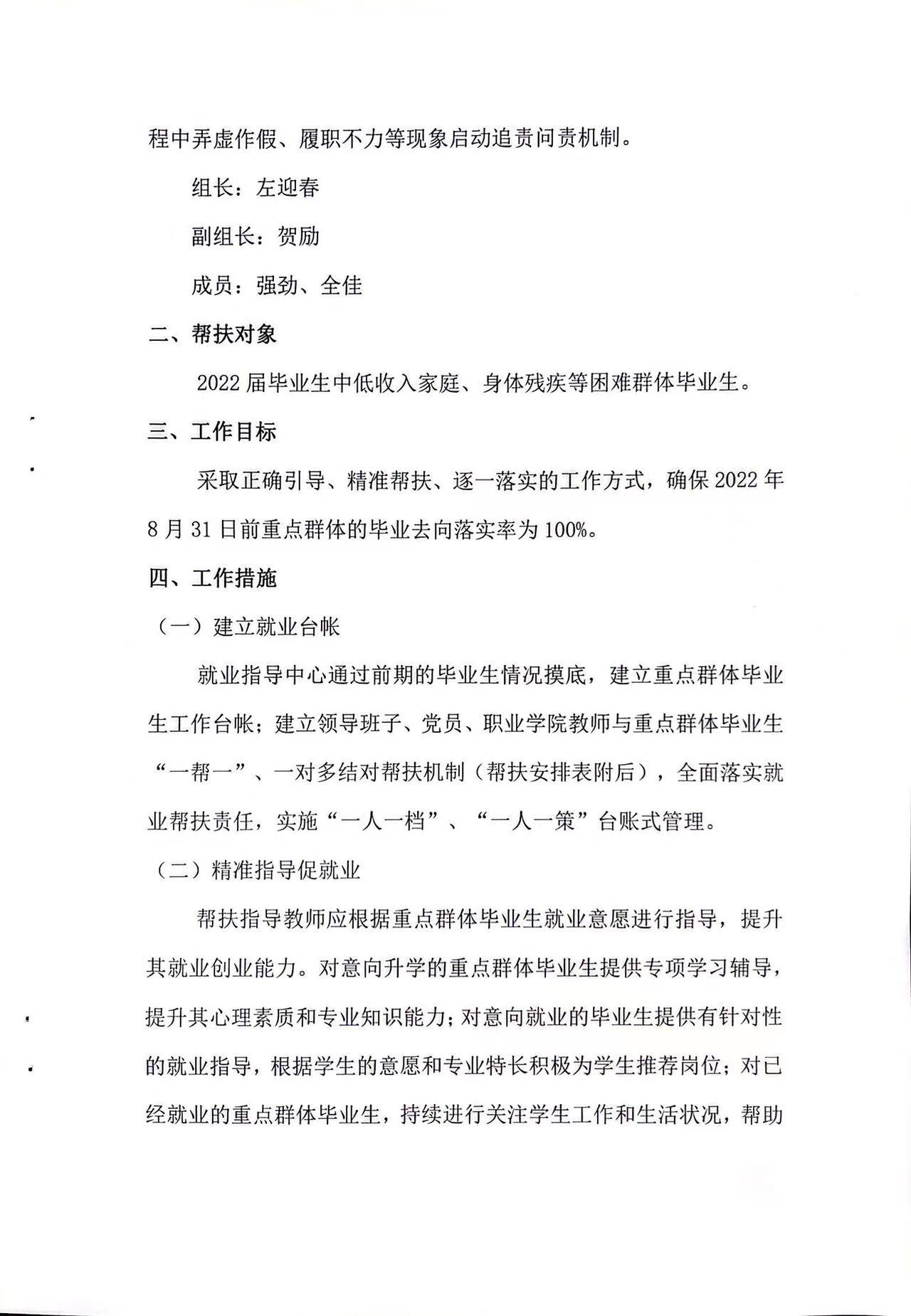 程中弄虚作假、履职不力等现象启动追责问责机制。

组长：左迎春

副组长：贺励

成员：强劲、全佳

二、帮扶对象

2022届毕业生中低收入家庭、身体残疾等困难群体毕业生。

三、工作目标

采取正确引导、精准帮扶、逐一落实的工作方式，确保2022年8月31日前重点群体的毕业去向落实率为100%。

四、工作措施

（一）建立就业台帐

就业指导中心通过前期的毕业生情况摸底，建立重点群体毕业生工作台帐；建立领导班子、党员、职业学院教师与重点群体毕业生“一帮一”、一对多结对帮扶机制（帮扶安排表附后），全面落实就业帮扶责任，实施“一人一档”、“一人一策”台账式管理。

（二）精准指导促就业

帮扶指导教师应根据重点群体毕业生就业意愿进行指导，提升其就业创业能力。对意向升学的重点群体毕业生提供专项学习辅导，提升其心理素质和专业知识能力；对意向就业的毕业生提供有针对性的就业指导，根据学生的意愿和专业特长积极为学生推荐岗位；对已经就业的重点群体毕业生，持续进行关注学生工作和生活状况，帮助